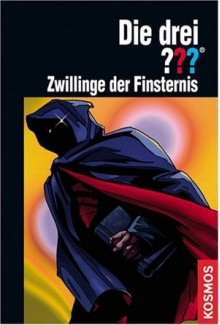 Die drei ???®
Zwillinge der Finsternis

KOSMOS